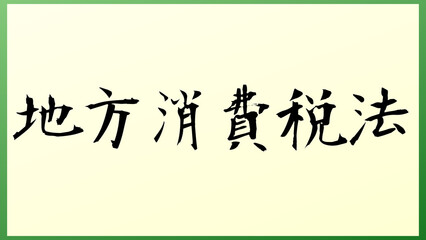 地方消費税法